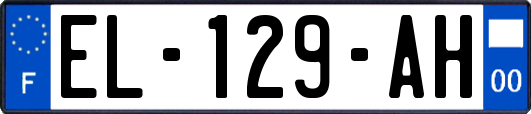 F
EL-129-AH
00